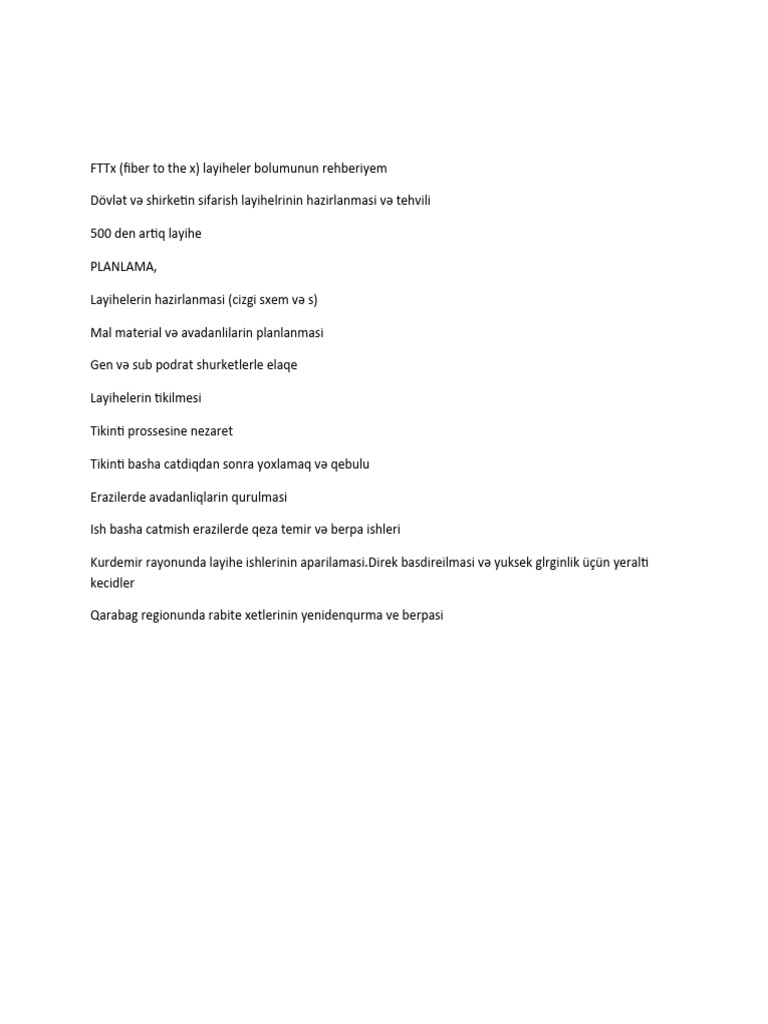 FTTx (fiber to the x) layiheler bolumunun rehberiyem

Dövlət və shirketin sifarish layihelrinin hazirlanmasi və tehvili

500 den artiq layihe

PLANLAMA,

Layihelerin hazirlanmasi (cizgi sxem və s)

Mal material və avadanlilarin planlanmasi

Gen və sub podrat shurketlerle elaqe

Layihelerin tikilmesi

Tikinti prossesine nezaret

Tikinti basha catdiqdan sonra yoxlamaq və qebulu

Erazilerde avadanliqlarin qurulmasi

Ish basha catmish erazilerde qeza temir və berpa ishleri

Kurdemir rayonunda layihe ishlerinin aparilamasi.Direk basdireilmasi və yuksek glrginlik üçün yeralti kecidler

Qarabag regionunda rabite xetlerinin yenidenqurma ve berpasi